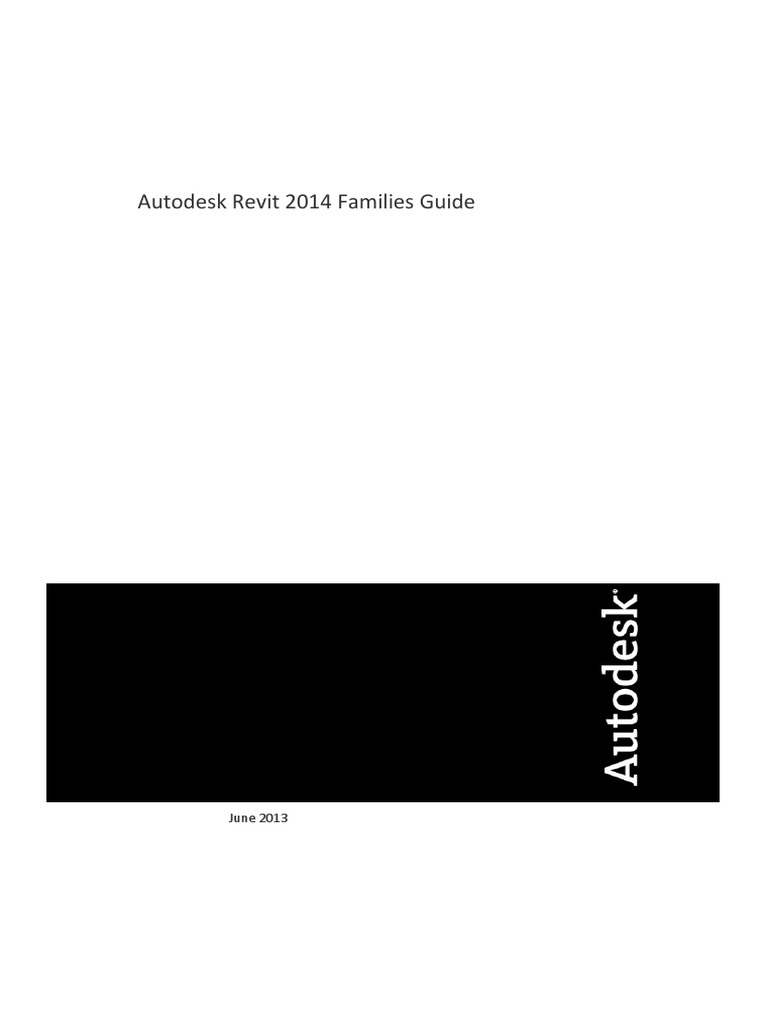 Autodesk Revit 2014 Families Guide

Autodesk®

June 2013